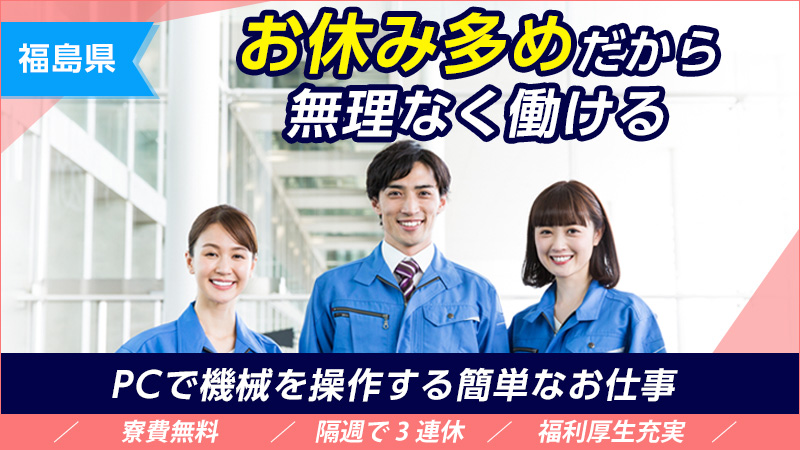 福島県

お休み多めだから
無理なく働ける

PCで機械を操作する簡単なお仕事

／ 寮費無料 ／ 隔週で３連休 ／ 福利厚生充実 ／